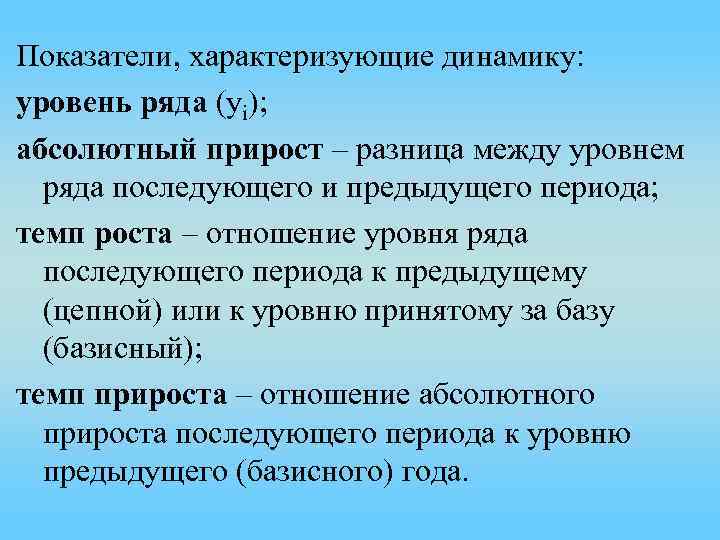 Показатели, характеризующие динамику:

уровень ряда ($y_i$);

абсолютный прирост – разница между уровнем ряда последующего и предыдущего периода;

темп роста – отношение уровня ряда последующего периода к предыдущему (цепной) или к уровню принятому за базу (базисный);

темп прироста – отношение абсолютного прироста последующего периода к уровню предыдущего (базисного) года.